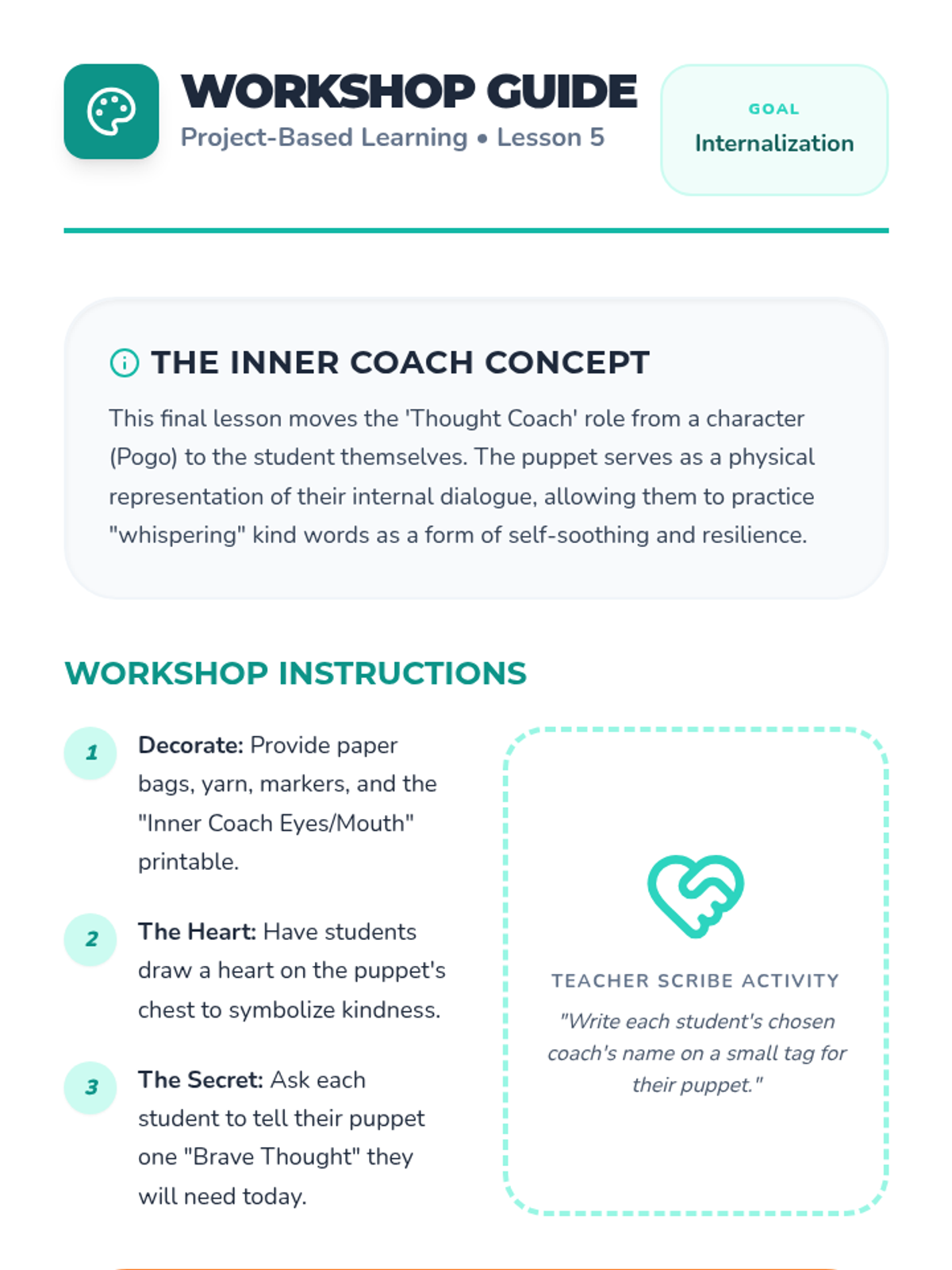 WORKSHOP GUIDE

Project-Based Learning • Lesson 5

GOAL

Internalization

THE INNER COACH CONCEPT

This final lesson moves the 'Thought Coach' role from a character (Pogo) to the student themselves. The puppet serves as a physical representation of their internal dialogue, allowing them to practice "whispering" kind words as a form of self-soothing and resilience.

WORKSHOP INSTRUCTIONS

1 Decorate: Provide paper bags, yarn, markers, and the "Inner Coach Eyes/Mouth" printable.

2 The Heart: Have students draw a heart on the puppet's chest to symbolize kindness.

3 The Secret: Ask each student to tell their puppet one "Brave Thought" they will need today.

TEACHER SCRIBE ACTIVITY

"Write each student's chosen coach's name on a small tag for their puppet."